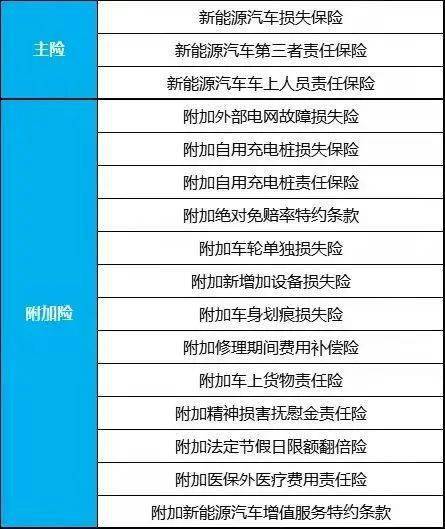 | 主险 | 新能源汽车损失保险 |
|---|---|
|  | 新能源汽车第三者责任保险 |
|  | 新能源汽车车上人员责任保险 |
| 附加险 | 附加外部电网故障损失险 |
|  | 附加自用充电桩损失保险 |
|  | 附加自用充电桩责任保险 |
|  | 附加绝对免赔率特约条款 |
|  | 附加车轮单独损失险 |
|  | 附加新增加设备损失险 |
|  | 附加车身划痕损失险 |
|  | 附加修理期间费用补偿险 |
|  | 附加车上货物责任险 |
|  | 附加精神损害抚慰金责任险 |
|  | 附加法定节假日限额翻倍险 |
|  | 附加医保外医疗费用责任险 |
|  | 附加新能源汽车增值服务特约条款 |